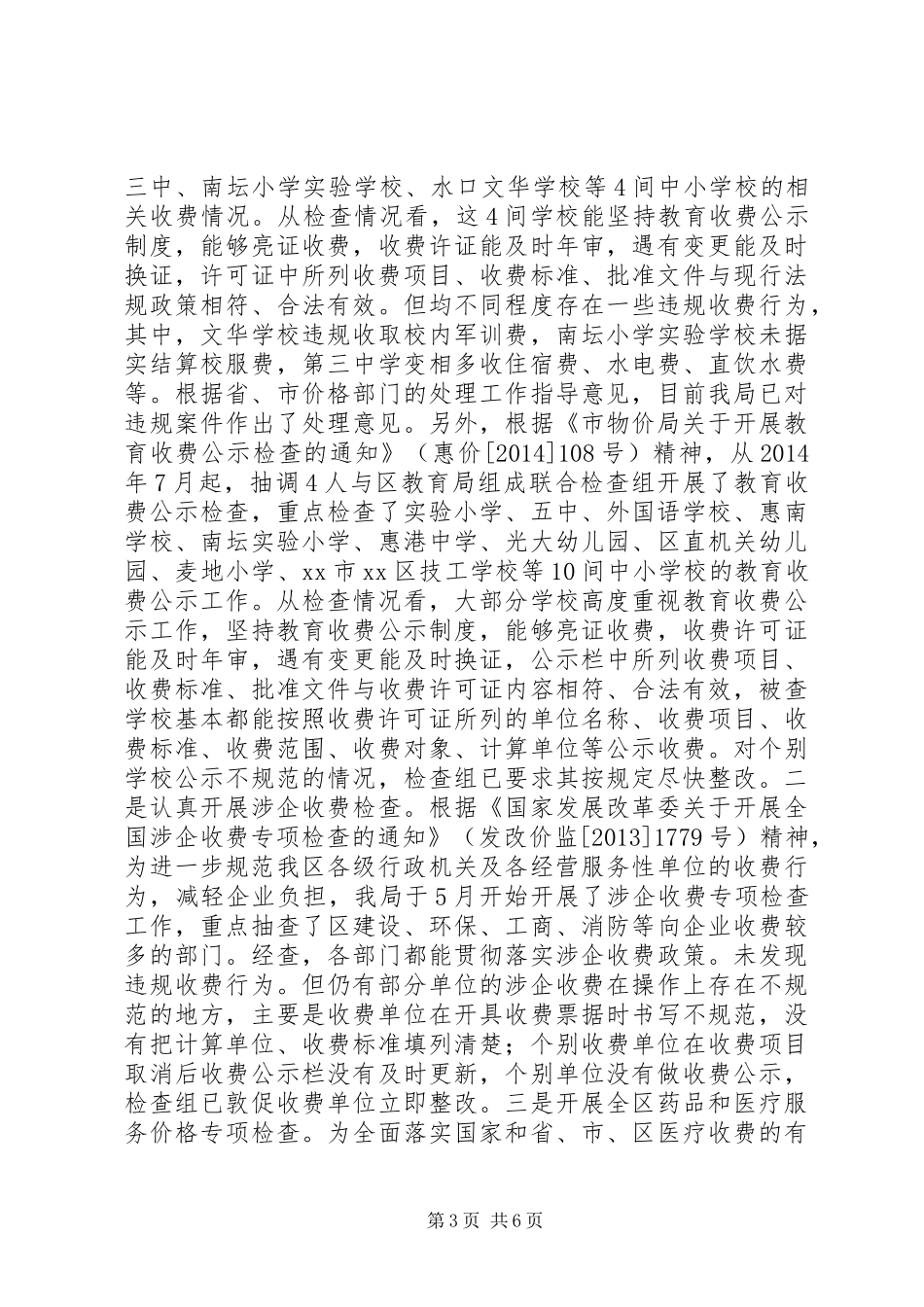 三中、南坛小学实验学校、水口文华学校等4间中小学校的相关收费情况。从检查情况看，这4间学校能坚持教育收费公示制度，能够亮证收费，收费许证能及时年审，遇有变更能及时换证，许可证中所列收费项目、收费标准、批准文件与现行法规政策相符、合法有效。但均不同程度存在一些违规收费行为，其中，文华学校违规收取校内军训费，南坛小学实验学校未据实结算校服费，第三中学变相多收住宿费、水电费、直饮水费等。根据省、市价格部门的处理工作指导意见，目前我局已对违规案件作出了处理意见。另外，根据《市物价局关于开展教育收费公示检查的通知》（惠价[2014]108号）精神，从2014年7月起，抽调4人与区教育局组成联合检查组开展了教育收费公示检查，重点检查了实验小学、五中、外国语学校、惠南学校、南坛实验小学、惠港中学、光大幼儿园、区直机关幼儿园、麦地小学、xx市xx区技工学校等10间中小学校的教育收费公示工作。从检查情况看，大部分学校高度重视教育收费公示工作，坚持教育收费公示制度，能够亮证收费，收费许可证能及时年审，遇有变更能及时换证，公示栏中所列收费项目、收费标准、批准文件与收费许可证内容相符、合法有效，被查学校基本都能按照收费许可证所列的单位名称、收费项目、收费标准、收费范围、收费对象、计算单位等公示收费。对个别学校公示不规范的情况，检查组已要求其按规定尽快整改。二是认真开展涉企收费检查。根据《国家发展改革委关于开展全国涉企收费专项检查的通知》（发改价监[2013]1779号）精神，为进一步规范我区各级行政机关及各经营服务性单位的收费行为，减轻企业负担，我局于5月开始开展了涉企收费专项检查工作，重点抽查了区建设、环保、工商、消防等向企业收费较多的部门。经查，各部门都能贯彻落实涉企收费政策。未发现违规收费行为。但仍有部分单位的涉企收费在操作上存在不规范的地方，主要是收费单位在开具收费票据时书写不规范，没有把计算单位、收费标准填列清楚；个别收费单位在收费项目取消后收费公示栏没有及时更新，个别单位没有做收费公示，检查组已敦促收费单位立即整改。三是开展全区药品和医疗服务价格专项检查。为全面落实国家和省、市、区医疗收费的有

第3页 共6页